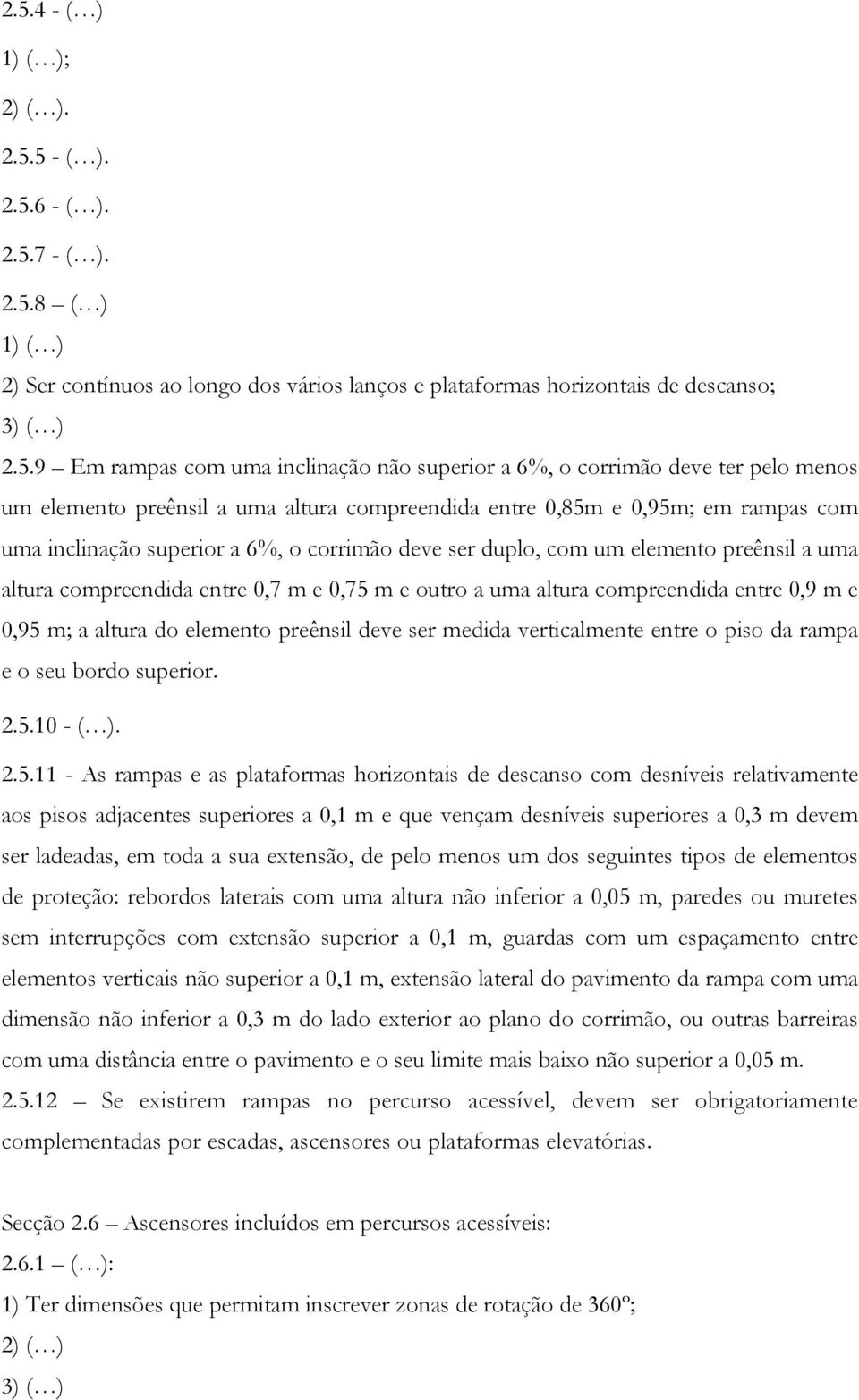 2.5.4 - (…)

1) (…);

2) (…).

2.5.5 - (…).

2.5.6 - (…).

2.5.7 - (…).

2.5.8 – (…)

1) (…)

2) Ser contínuos ao longo dos vários lanços e plataformas horizontais de descanso;

3) (…)

2.5.9 – Em rampas com uma inclinação não superior a 6%, o corrimão deve ter pelo menos um elemento preênsil a uma altura compreendida entre 0,85m e 0,95m; em rampas com uma inclinação superior a 6%, o corrimão deve ser duplo, com um elemento preênsil a uma altura compreendida entre 0,7 m e 0,75 m e outro a uma altura compreendida entre 0,9 m e 0,95 m; a altura do elemento preênsil deve ser medida verticalmente entre o piso da rampa e o seu bordo superior.

2.5.10 - (…).

2.5.11 - As rampas e as plataformas horizontais de descanso com desníveis relativamente aos pisos adjacentes superiores a 0,1 m e que vençam desníveis superiores a 0,3 m devem ser ladeadas, em toda a sua extensão, de pelo menos um dos seguintes tipos de elementos de proteção: rebordos laterais com uma altura não inferior a 0,05 m, paredes ou muretes sem interrupções com extensão superior a 0,1 m, guardas com um espaçamento entre elementos verticais não superior a 0,1 m, extensão lateral do pavimento da rampa com uma dimensão não inferior a 0,3 m do lado exterior ao plano do corrimão, ou outras barreiras com uma distância entre o pavimento e o seu limite mais baixo não superior a 0,05 m.

2.5.12 – Se existirem rampas no percurso acessível, devem ser obrigatoriamente complementadas por escadas, ascensores ou plataformas elevatórias.

Secção 2.6 – Ascensores incluídos em percursos acessíveis:

2.6.1 – (…):

1) Ter dimensões que permitam inscrever zonas de rotação de 360º;

2) (…)

3) (…)